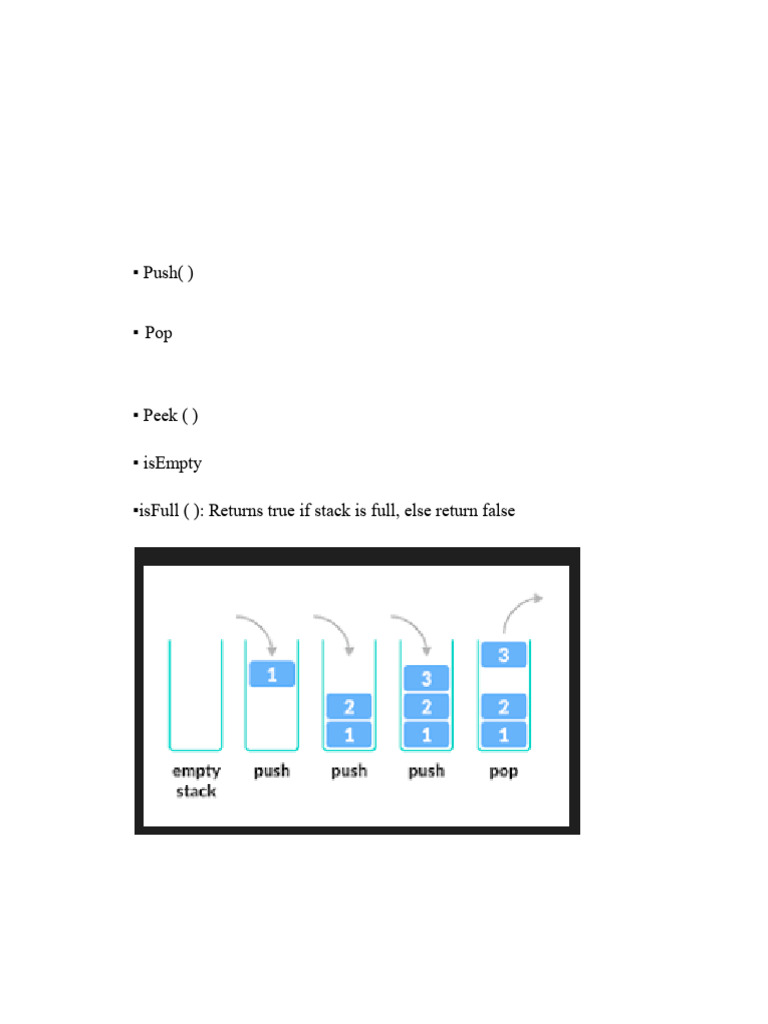 ▪ Push( )

▪ Pop

▪ Peek ( )

▪ isEmpty

▪isFull ( ): Returns true if stack is full, else return false

1
2
1
3
2
1
3
2
1

empty stack
push
push
push
pop